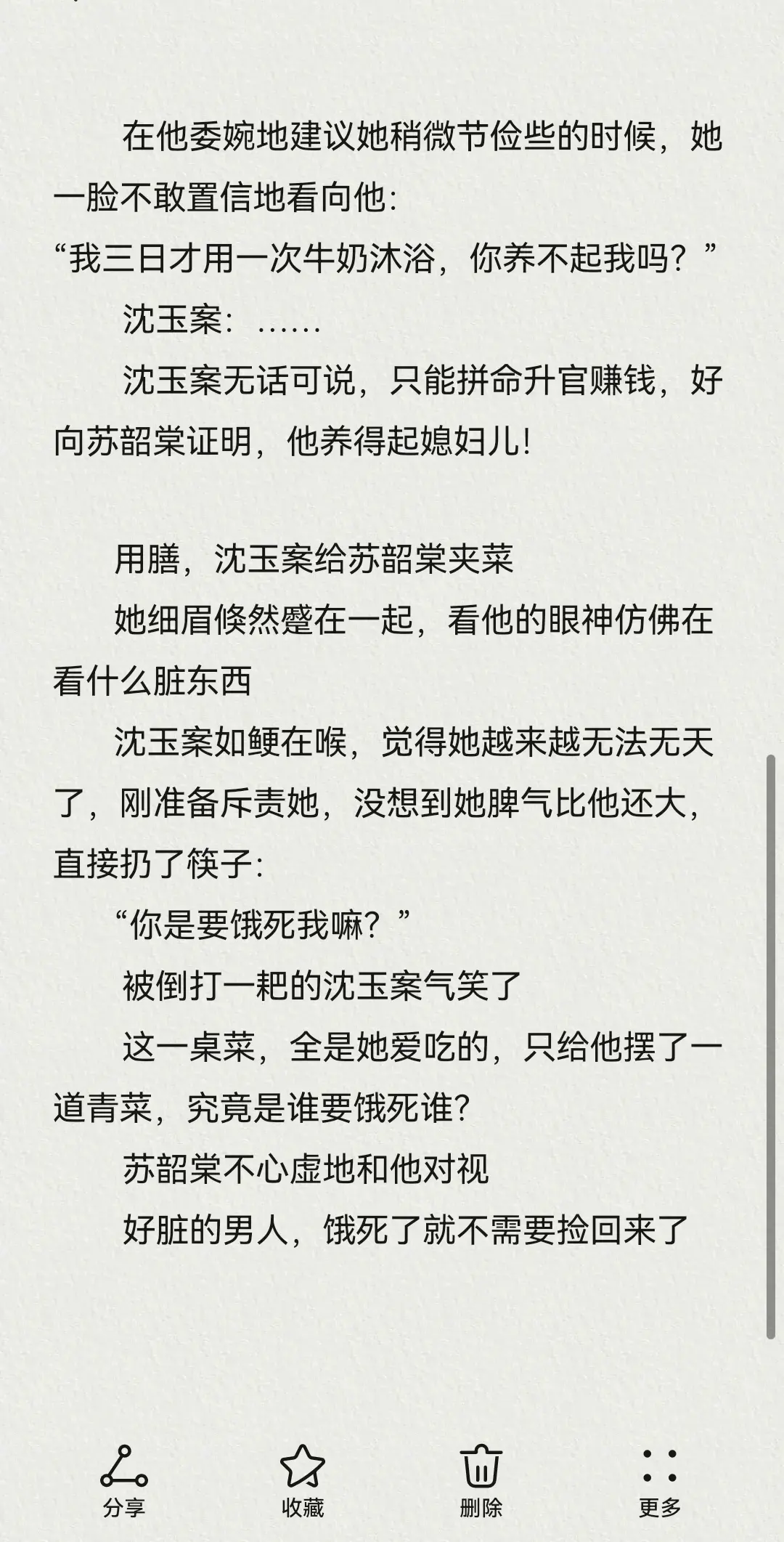 在他委婉地建议她稍微节俭些的时候，她一脸不敢置信地看向他：
“我三日才用一次牛奶沐浴，你养不起我吗？”

沈玉案：……

沈玉案无话可说，只能拼命升官赚钱，好向苏韶棠证明，他养得起媳妇儿！

用膳，沈玉案给苏韶棠夹菜

她细眉倏然蹙在一起，看他的眼神仿佛在看什么脏东西

沈玉案如鲠在喉，觉得她越来越无法无天了，刚准备斥责她，没想到她脾气比他还大，直接扔了筷子：

“你是要饿死我嘛？”

被倒打一耙的沈玉案气笑了

这一桌菜，全是她爱吃的，只给他摆了一道青菜，究竟是谁要饿死谁？

苏韶棠不心虚地和他对视

好脏的男人，饿死了就不需要捡回来了

分享 收藏 删除 更多